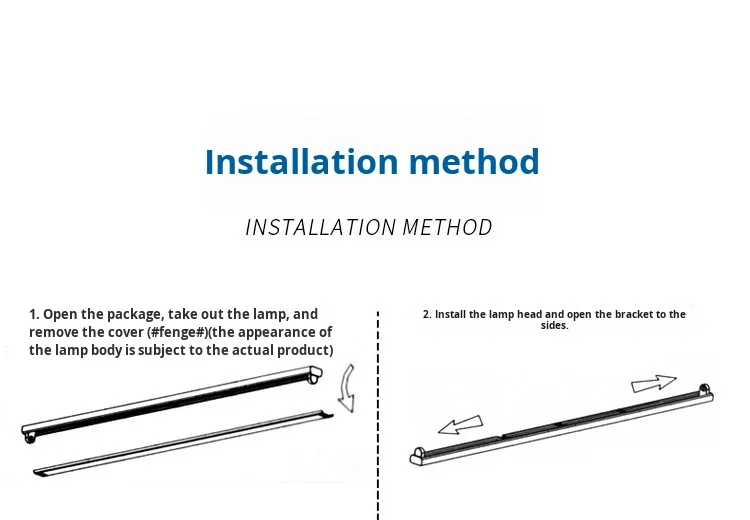 Installation method

INSTALLATION METHOD

1. Open the package, take out the lamp, and remove the cover (#fenge#)(the appearance of the lamp body is subject to the actual product)

2. Install the lamp head and open the bracket to the sides.